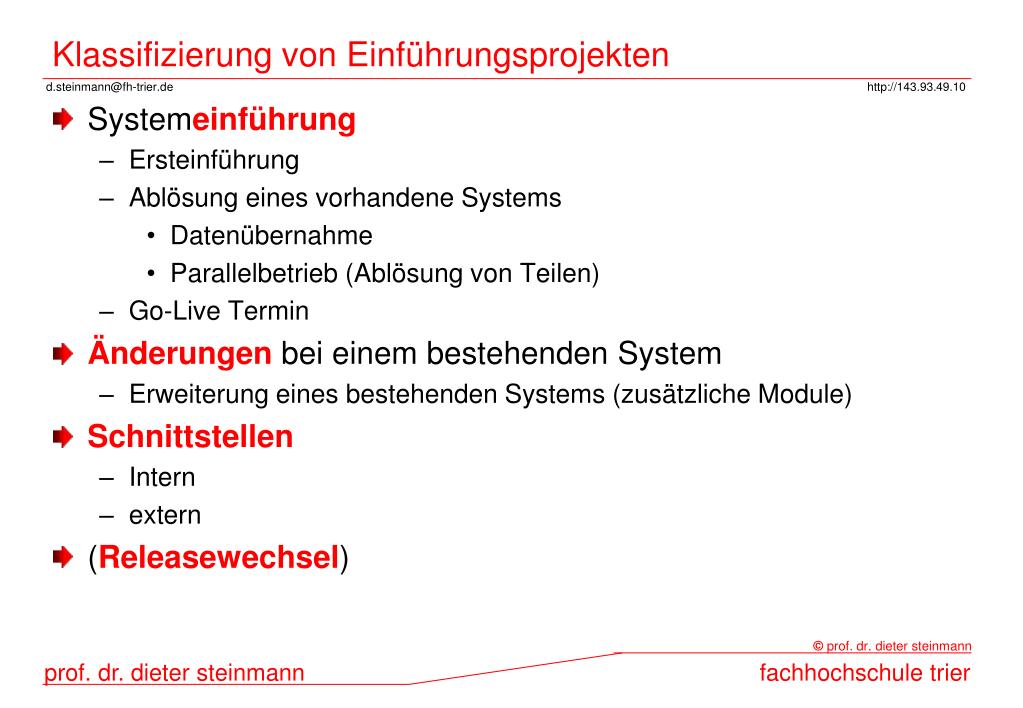 Klassifizierung von Einführungsprojekten

d.steinmann@fh-trier.de http://143.93.49.10

Systemeinführung
– Ersteinführung
– Ablösung eines vorhandene Systems
• Datenübernahme
• Parallelbetrieb (Ablösung von Teilen)
– Go-Live Termin

Änderungen bei einem bestehenden System
– Erweiterung eines bestehenden Systems (zusätzliche Module)

Schnittstellen
– Intern
– extern

(Releasewechsel)

© prof. dr. dieter steinmann

prof. dr. dieter steinmann fachhochschule trier